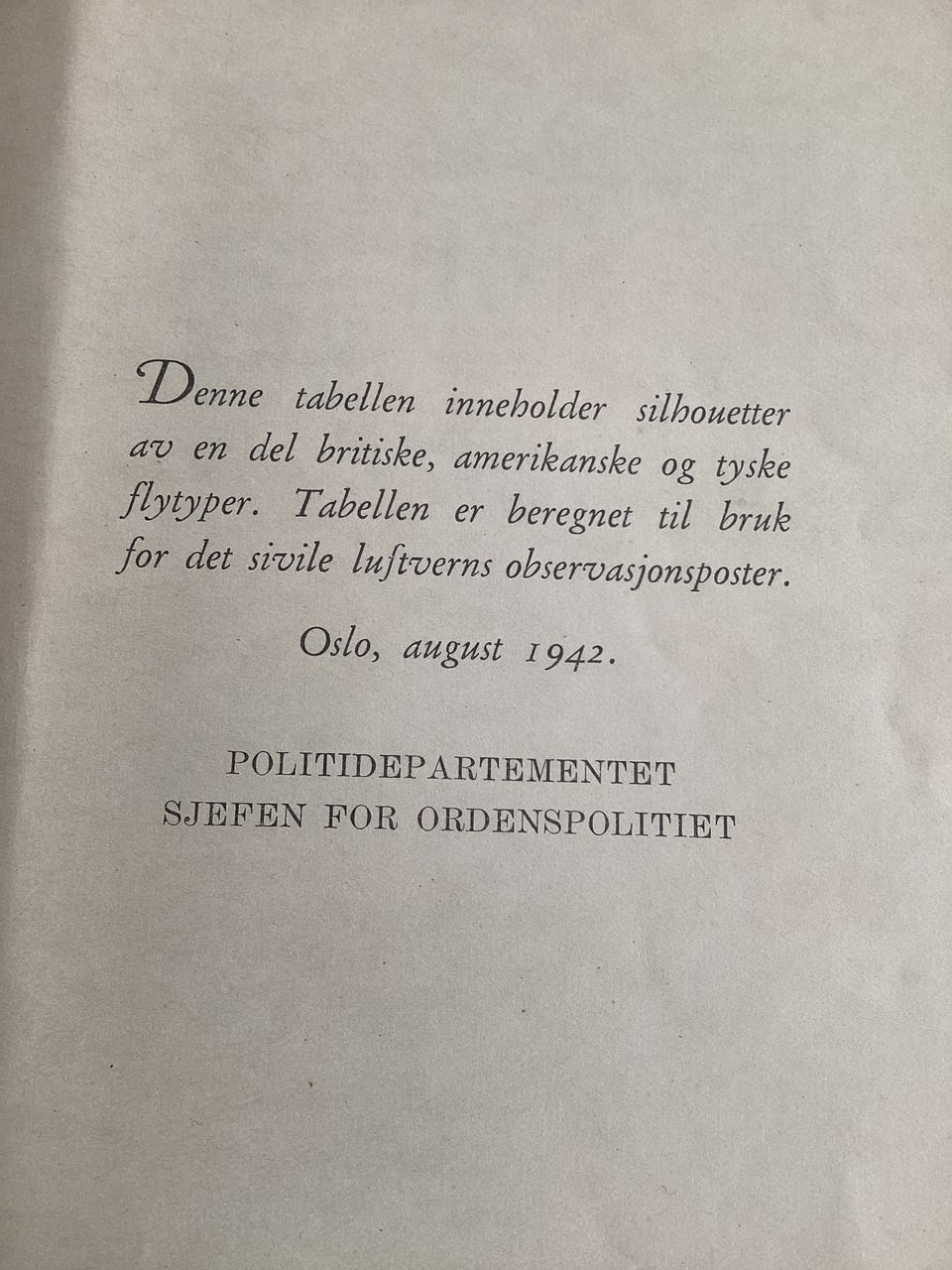 Denne tabellen inneholder silhouetter av en del britiske, amerikanske og tyske flytyper. Tabellen er beregnet til bruk for det sivile luftverns observasjonsposter.

Oslo, august 1942.

POLITIDEPARTEMENTET
SJEFEN FOR ORDENSPOLITIET